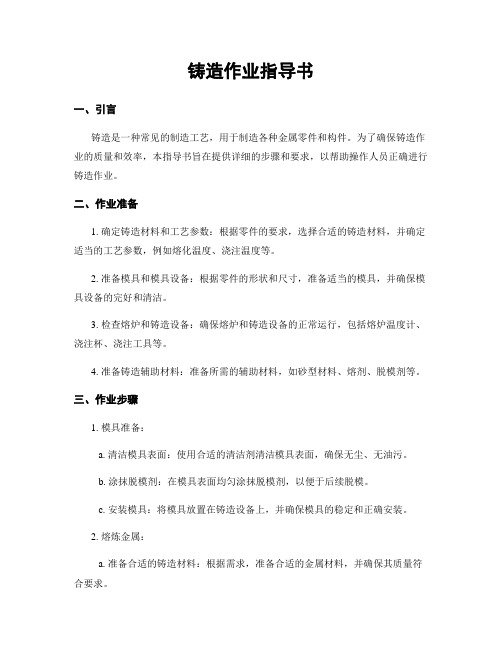 铸造作业指导书

一、引言

铸造是一种常见的制造工艺，用于制造各种金属零件和构件。为了确保铸造作业的质量和效率，本指导书旨在提供详细的步骤和要求，以帮助操作人员正确进行铸造作业。

二、作业准备

1. 确定铸造材料和工艺参数：根据零件的要求，选择合适的铸造材料，并确定适当的工艺参数，例如熔化温度、浇注温度等。

2. 准备模具和模具设备：根据零件的形状和尺寸，准备适当的模具，并确保模具设备的完好和清洁。

3. 检查熔炉和铸造设备：确保熔炉和铸造设备的正常运行，包括熔炉温度计、浇注杯、浇注工具等。

4. 准备铸造辅助材料：准备所需的辅助材料，如砂型材料、熔剂、脱模剂等。

三、作业步骤

1. 模具准备：

a. 清洁模具表面：使用合适的清洁剂清洁模具表面，确保无尘、无油污。

b. 涂抹脱模剂：在模具表面均匀涂抹脱模剂，以便于后续脱模。

c. 安装模具：将模具放置在铸造设备上，并确保模具的稳定和正确安装。

2. 熔炼金属：

a. 准备合适的铸造材料：根据需求，准备合适的金属材料，并确保其质量符合要求。